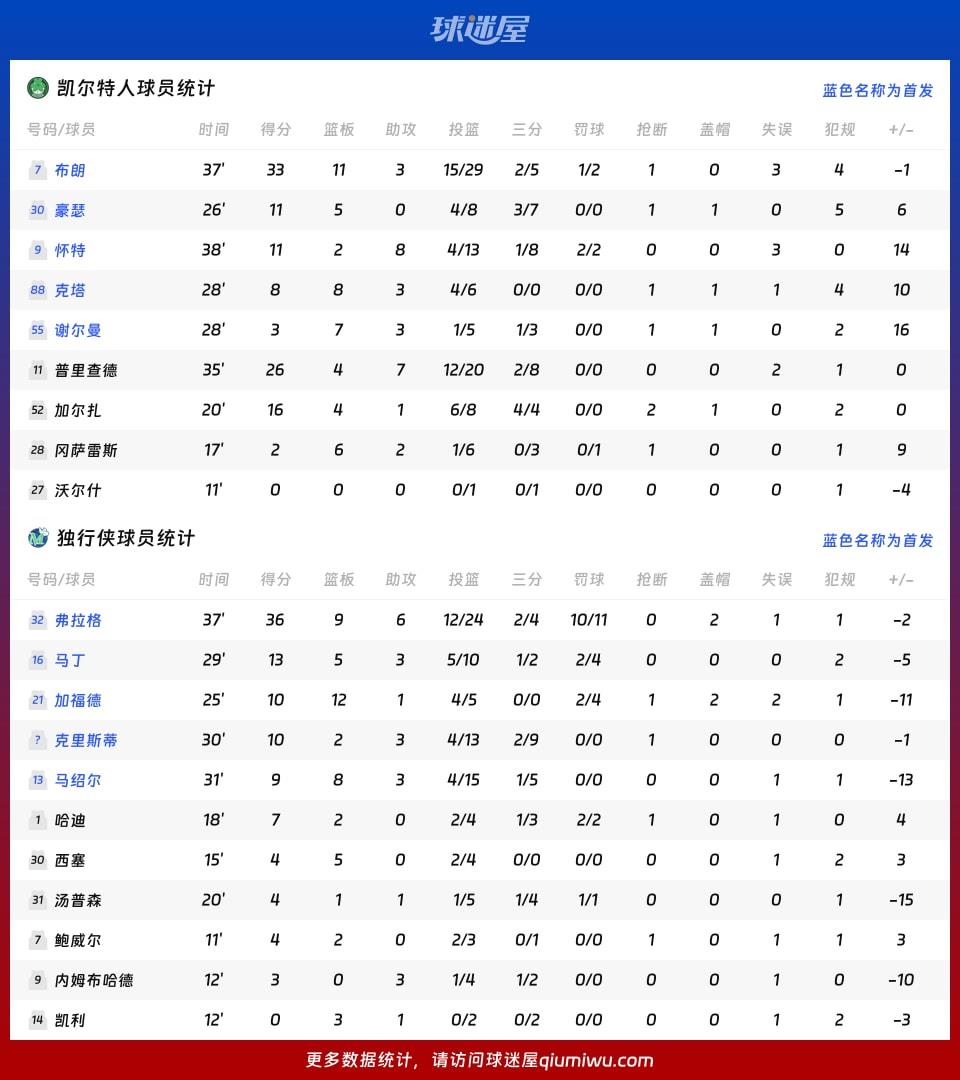 球迷屋

凯尔特人球员统计 蓝色名称为首发

| 号码/球员 | 时间 | 得分 | 篮板 | 助攻 | 投篮 | 三分 | 罚球 | 抢断 | 盖帽 | 失误 | 犯规 | +/- |
|---|---|---|---|---|---|---|---|---|---|---|---|---|
| 7 布朗 | 37' | 33 | 11 | 3 | 15/29 | 2/5 | 1/2 | 1 | 0 | 3 | 4 | -1 |
| 30 豪瑟 | 26' | 11 | 5 | 0 | 4/8 | 3/7 | 0/0 | 1 | 1 | 0 | 5 | 6 |
| 9 怀特 | 38' | 11 | 2 | 8 | 4/13 | 1/8 | 2/2 | 0 | 0 | 3 | 0 | 14 |
| 88 克塔 | 28' | 8 | 8 | 3 | 4/6 | 0/0 | 0/0 | 1 | 1 | 1 | 4 | 10 |
| 55 谢尔曼 | 28' | 3 | 7 | 3 | 1/5 | 1/3 | 0/0 | 1 | 1 | 0 | 2 | 16 |
| 11 普里查德 | 35' | 26 | 4 | 7 | 12/20 | 2/8 | 0/0 | 0 | 0 | 2 | 1 | 0 |
| 52 加尔扎 | 20' | 16 | 4 | 1 | 6/8 | 4/4 | 0/0 | 2 | 1 | 0 | 2 | 0 |
| 28 冈萨雷斯 | 17' | 2 | 6 | 2 | 1/6 | 0/3 | 0/1 | 1 | 0 | 0 | 1 | 9 |
| 27 沃尔什 | 11' | 0 | 0 | 0 | 0/1 | 0/1 | 0/0 | 0 | 0 | 0 | 1 | -4 |

独行侠球员统计 蓝色名称为首发

| 号码/球员 | 时间 | 得分 | 篮板 | 助攻 | 投篮 | 三分 | 罚球 | 抢断 | 盖帽 | 失误 | 犯规 | +/- |
|---|---|---|---|---|---|---|---|---|---|---|---|---|
| 32 弗拉格 | 37' | 36 | 9 | 6 | 12/24 | 2/4 | 10/11 | 0 | 2 | 1 | 1 | -2 |
| 16 马丁 | 29' | 13 | 5 | 3 | 5/10 | 1/2 | 2/4 | 0 | 0 | 0 | 2 | -5 |
| 21 加福德 | 25' | 10 | 12 | 1 | 4/5 | 0/0 | 2/4 | 1 | 2 | 2 | 1 | -11 |
| ? 克里斯蒂 | 30' | 10 | 2 | 3 | 4/13 | 2/9 | 0/0 | 1 | 0 | 0 | 0 | -1 |
| 13 马绍尔 | 31' | 9 | 8 | 3 | 4/15 | 1/5 | 0/0 | 0 | 0 | 1 | 1 | -13 |
| 1 哈迪 | 18' | 7 | 2 | 0 | 2/4 | 1/3 | 2/2 | 1 | 0 | 1 | 0 | 4 |
| 30 西塞 | 15' | 4 | 5 | 0 | 2/4 | 0/0 | 0/0 | 0 | 0 | 1 | 2 | 3 |
| 31 汤普森 | 20' | 4 | 1 | 1 | 1/5 | 1/4 | 1/1 | 0 | 0 | 0 | 1 | -15 |
| 7 鲍威尔 | 11' | 4 | 2 | 0 | 2/3 | 0/1 | 0/0 | 1 | 0 | 1 | 1 | 3 |
| 9 内姆布哈德 | 12' | 3 | 0 | 3 | 1/4 | 1/2 | 0/0 | 0 | 0 | 1 | 0 | -10 |
| 14 凯利 | 12' | 0 | 3 | 1 | 0/2 | 0/2 | 0/0 | 0 | 0 | 1 | 2 | -3 |

更多数据统计，请访问球迷屋qiumiwu.com